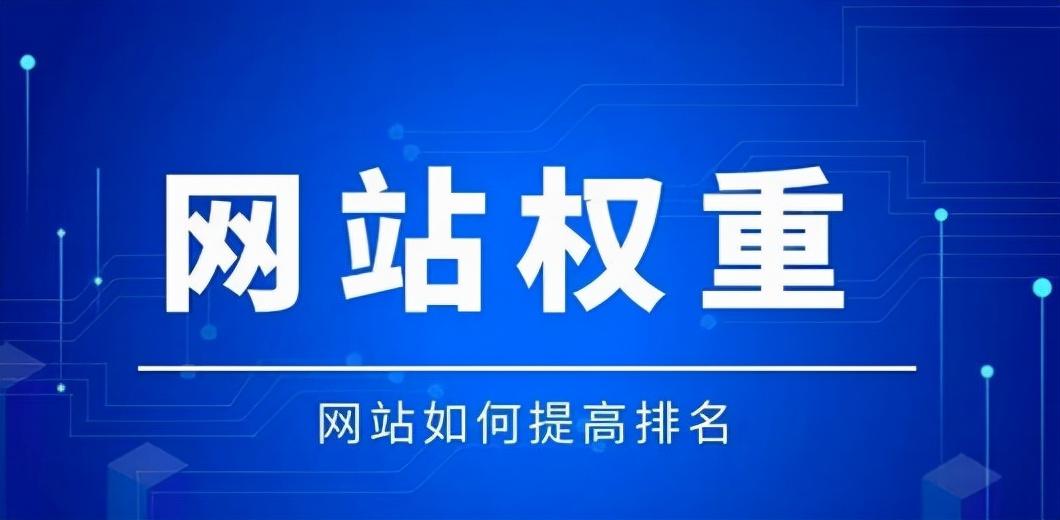 网站权重

网站如何提高排名